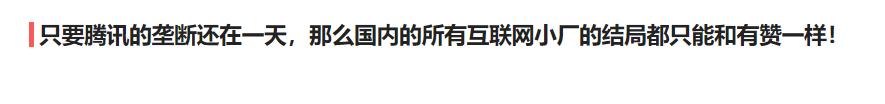 只要腾讯的垄断还在一天，那么国内的所有互联网小厂的结局都只能和有赞一样！